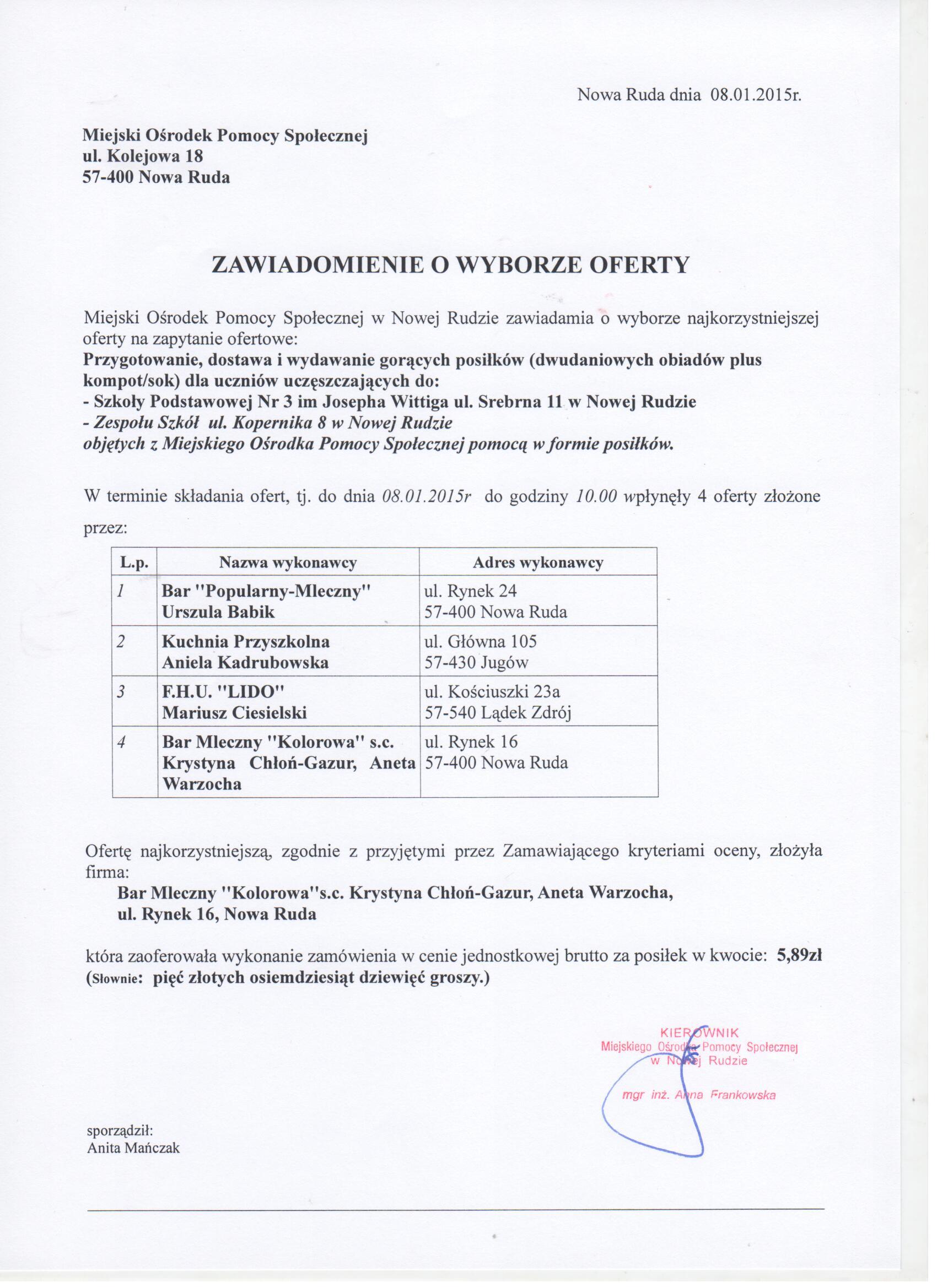 Nowa Ruda dnia 08.01.2015r.

Miejski Ośrodek Pomocy Społecznej
ul. Kolejowa 18
57-400 Nowa Ruda

ZAWIADOMIENIE O WYBORZE OFERTY

Miejski Ośrodek Pomocy Społecznej w Nowej Rudzie zawiadamia o wyborze najkorzystniejszej oferty na zapytanie ofertowe:
Przygotowanie, dostawa i wydawanie gorących posiłków (dwudaniowych obiadów plus kompot/sok) dla uczniów uczęszczających do:
- Szkoły Podstawowej Nr 3 im Josepha Wittiga ul. Srebrna 11 w Nowej Rudzie
- Zespołu Szkół ul. Kopernika 8 w Nowej Rudzie
objętych z Miejskiego Ośrodka Pomocy Społecznej pomocą w formie posiłków.

W terminie składania ofert, tj. do dnia 08.01.2015r do godziny 10.00 wpłynęły 4 oferty złożone przez:

| L.p. | Nazwa wykonawcy | Adres wykonawcy |
|---|---|---|
| 1 | Bar "Popularny-Mleczny" Urszula Babik | ul. Rynek 24 57-400 Nowa Ruda |
| 2 | Kuchnia Przyszkolna Aniela Kadrubowska | ul. Główna 105 57-430 Jugów |
| 3 | F.H.U. "LIDO" Mariusz Ciesielski | ul. Kościuszki 23a 57-540 Lądek Zdrój |
| 4 | Bar Mleczny "Kolorowa" s.c. Krystyna Chłoń-Gazur, Aneta Warzocha | ul. Rynek 16 57-400 Nowa Ruda |

Ofertę najkorzystniejszą, zgodnie z przyjętymi przez Zamawiającego kryteriami oceny, złożyła firma:
Bar Mleczny "Kolorowa"s.c. Krystyna Chłoń-Gazur, Aneta Warzocha, ul. Rynek 16, Nowa Ruda

która zaoferowała wykonanie zamówienia w cenie jednostkowej brutto za posiłek w kwocie: 5,89zł (Słownie: pięć złotych osiemdziesiąt dziewięć groszy.)

KIEROWNIK
Miejskiego Ośrodka Pomocy Społecznej
w Nowej Rudzie
mgr inż. Anna Frankowska

sporządził:
Anita Mańczak